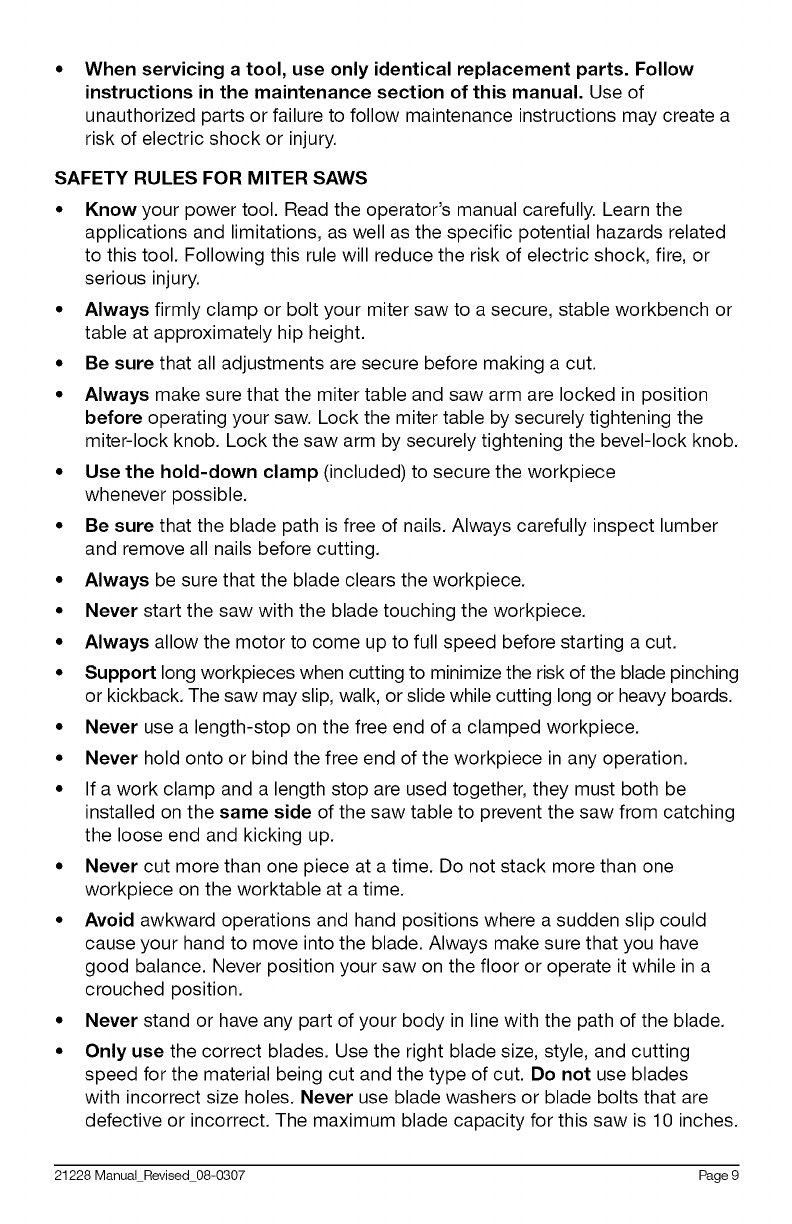 • When servicing a tool, use only identical replacement parts. Follow instructions in the maintenance section of this manual. Use of unauthorized parts or failure to follow maintenance instructions may create a risk of electric shock or injury.

SAFETY RULES FOR MITER SAWS

• Know your power tool. Read the operator's manual carefully. Learn the applications and limitations, as well as the specific potential hazards related to this tool. Following this rule will reduce the risk of electric shock, fire, or serious injury.

• Always firmly clamp or bolt your miter saw to a secure, stable workbench or table at approximately hip height.

• Be sure that all adjustments are secure before making a cut.

• Always make sure that the miter table and saw arm are locked in position before operating your saw. Lock the miter table by securely tightening the miter-lock knob. Lock the saw arm by securely tightening the bevel-lock knob.

• Use the hold-down clamp (included) to secure the workpiece whenever possible.

• Be sure that the blade path is free of nails. Always carefully inspect lumber and remove all nails before cutting.

• Always be sure that the blade clears the workpiece.

• Never start the saw with the blade touching the workpiece.

• Always allow the motor to come up to full speed before starting a cut.

• Support long workpieces when cutting to minimize the risk of the blade pinching or kickback. The saw may slip, walk, or slide while cutting long or heavy boards.

• Never use a length-stop on the free end of a clamped workpiece.

• Never hold onto or bind the free end of the workpiece in any operation.

• If a work clamp and a length stop are used together, they must both be installed on the same side of the saw table to prevent the saw from catching the loose end and kicking up.

• Never cut more than one piece at a time. Do not stack more than one workpiece on the worktable at a time.

• Avoid awkward operations and hand positions where a sudden slip could cause your hand to move into the blade. Always make sure that you have good balance. Never position your saw on the floor or operate it while in a crouched position.

• Never stand or have any part of your body in line with the path of the blade.

• Only use the correct blades. Use the right blade size, style, and cutting speed for the material being cut and the type of cut. Do not use blades with incorrect size holes. Never use blade washers or blade bolts that are defective or incorrect. The maximum blade capacity for this saw is 10 inches.

21228 Manual_Revised_08-0307 Page 9